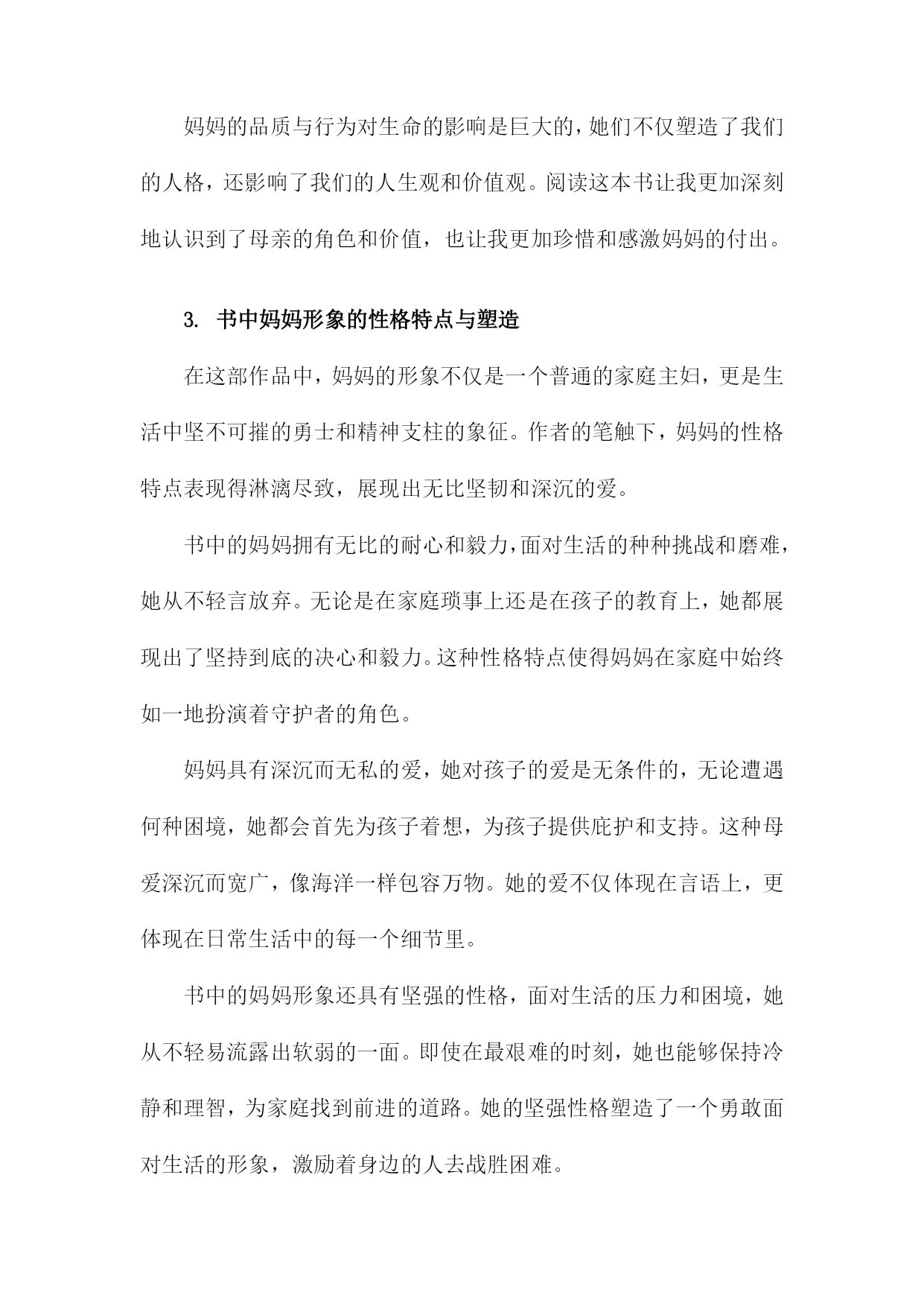 妈妈的品质与行为对生命的影响是巨大的，她们不仅塑造了我们的人格，还影响了我们的人生观和价值观。阅读这本书让我更加深刻地认识到了母亲的角色和价值，也让我更加珍惜和感激妈妈的付出。

3. 书中妈妈形象的性格特点与塑造

在这部作品中，妈妈的形象不仅是一个普通的家庭主妇，更是生活中坚不可摧的勇士和精神支柱的象征。作者的笔触下，妈妈的性格特点表现得淋漓尽致，展现出无比坚韧和深沉的爱。

书中的妈妈拥有无比的耐心和毅力，面对生活的种种挑战和磨难，她从不轻言放弃。无论是在家庭琐事上还是在孩子的教育上，她都展现出了坚持到底的决心和毅力。这种性格特点使得妈妈在家庭中始终如一地扮演着守护者的角色。

妈妈具有深沉而无私的爱，她对孩子的爱是无条件的，无论遭遇何种困境，她都会首先为孩子着想，为孩子提供庇护和支持。这种母爱深沉而宽广，像海洋一样包容万物。她的爱不仅体现在言语上，更体现在日常生活中的每一个细节里。

书中的妈妈形象还具有坚强的性格，面对生活的压力和困境，她从不轻易流露出软弱的一面。即使在最艰难的时刻，她也能够保持冷静和理智，为家庭找到前进的道路。她的坚强性格塑造了一个勇敢面对生活的形象，激励着身边的人去战胜困难。